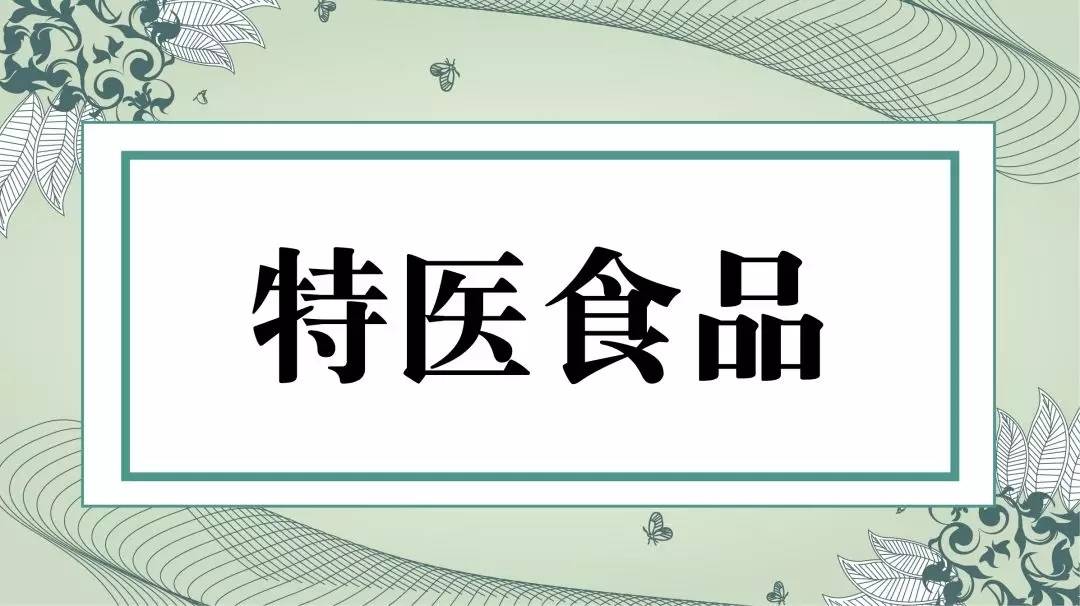 特医食品